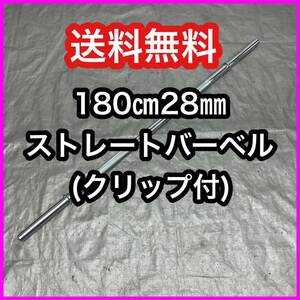 送料無料

180㎝28㎜
ストレートバーベル
(クリップ付)